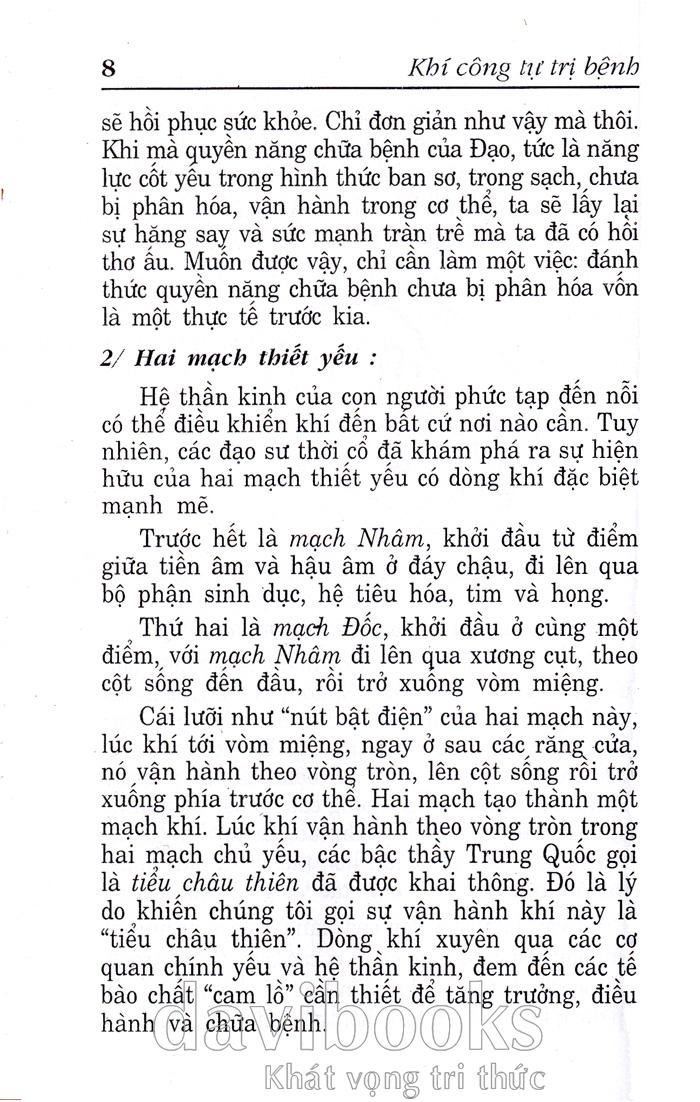 8 Khí công tự trị bệnh

sẽ hồi phục sức khỏe. Chỉ đơn giản như vậy mà thôi. Khi mà quyền năng chữa bệnh của Đạo, tức là năng lực cốt yếu trong hình thức ban sơ, trong sạch, chưa bị phân hóa, vận hành trong cơ thể, ta sẽ lấy lại sự hăng say và sức mạnh tràn trề mà ta đã có hồi thơ ấu. Muốn được vậy, chỉ cần làm một việc: đánh thức quyền năng chữa bệnh chưa bị phân hóa vốn là một thực tế trước kia.

2/ Hai mạch thiết yếu :

Hệ thần kinh của con người phức tạp đến nỗi có thể điều khiển khí đến bất cứ nơi nào cần. Tuy nhiên, các đạo sư thời cổ đã khám phá ra sự hiện hữu của hai mạch thiết yếu có dòng khí đặc biệt mạnh mẽ.

Trước hết là mạch Nhâm, khởi đầu từ điểm giữa tiền âm và hậu âm ở đáy chậu, đi lên qua bộ phận sinh dục, hệ tiêu hóa, tim và họng.

Thứ hai là mạch Đốc, khởi đầu ở cùng một điểm, với mạch Nhâm đi lên qua xương cụt, theo cột sống đến đầu, rồi trở xuống vòm miệng.

Cái lưỡi như "nút bật điện" của hai mạch này, lúc khí tới vòm miệng, ngay ở sau các răng cửa, nó vận hành theo vòng tròn, lên cột sống rồi trở xuống phía trước cơ thể. Hai mạch tạo thành một mạch khí. Lúc khí vận hành theo vòng tròn trong hai mạch chủ yếu, các bậc thầy Trung Quốc gọi là tiểu châu thiên đã được khai thông. Đó là lý do khiến chúng tôi gọi sự vận hành khí này là "tiểu châu thiên". Dòng khí xuyên qua các cơ quan chính yếu và hệ thần kinh, đem đến các tế bào chất "cam lồ" cần thiết để tăng trưởng, điều hành và chữa bệnh.

davibooks
Khát vọng tri thức